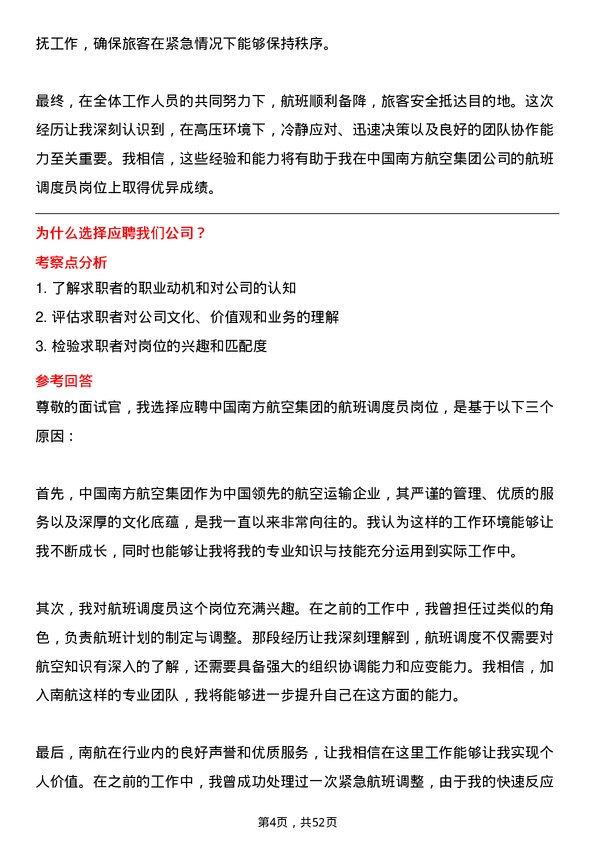 抚工作，确保旅客在紧急情况下能够保持秩序。

最终，在全体工作人员的共同努力下，航班顺利备降，旅客安全抵达目的地。这次经历让我深刻认识到，在高压环境下，冷静应对、迅速决策以及良好的团队协作能力至关重要。我相信，这些经验和能力将有助于我在中国南方航空集团公司的航班调度员岗位上取得优异成绩。

为什么选择应聘我们公司？

考察点分析

1. 了解求职者的职业动机和对公司的认知
2. 评估求职者对公司文化、价值观和业务的理解
3. 检验求职者对岗位的兴趣和匹配度

参考回答

尊敬的面试官，我选择应聘中国南方航空集团的航班调度员岗位，是基于以下三个原因：

首先，中国南方航空集团作为中国领先的航空运输企业，其严谨的管理、优质的服务以及深厚的文化底蕴，是我一直以来非常向往的。我认为这样的工作环境能够让我不断成长，同时也能够让我将我的专业知识与技能充分运用到实际工作中。

其次，我对航班调度员这个岗位充满兴趣。在之前的工作中，我曾担任过类似的角色，负责航班计划的制定与调整。那段经历让我深刻理解到，航班调度不仅需要对航空知识有深入的了解，还需要具备强大的组织协调能力和应变能力。我相信，加入南航这样的专业团队，我将能够进一步提升自己在这方面的能力。

最后，南航在行业内的良好声誉和优质服务，让我相信在这里工作能够让我实现个人价值。在之前的工作中，我曾成功处理过一次紧急航班调整，由于我的快速反应

第4页，共52页